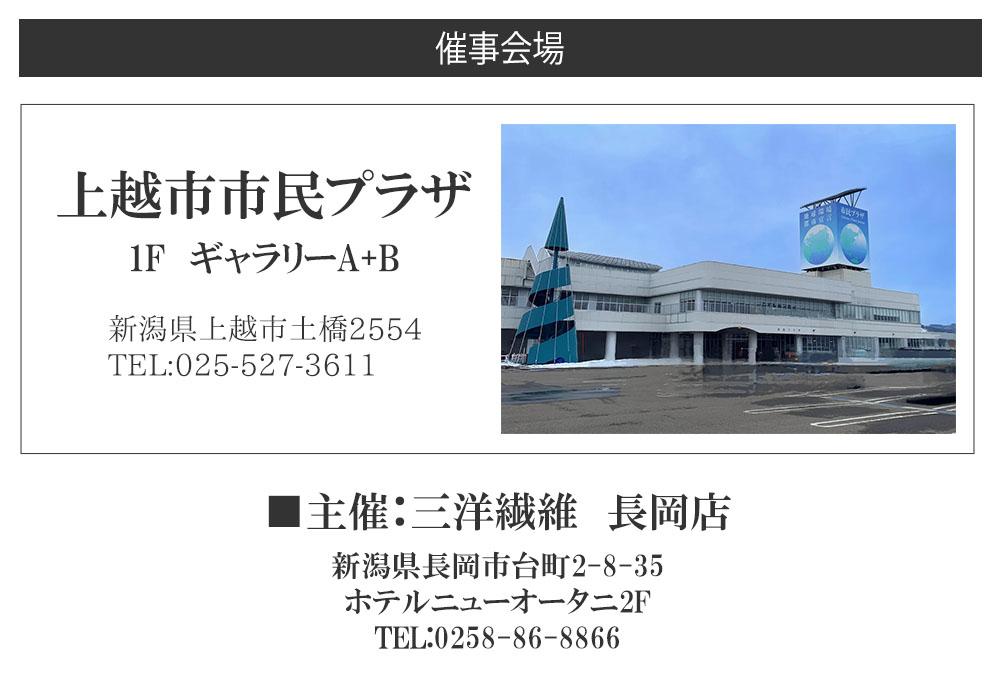 催事会場

上越市市民プラザ
1F ギャラリーA+B

新潟県上越市土橋2554
TEL:025-527-3611

市民プラザ

■主催:三洋繊維 長岡店
新潟県長岡市台町2-8-35
ホテルニューオータニ2F
TEL:0258-86-8866